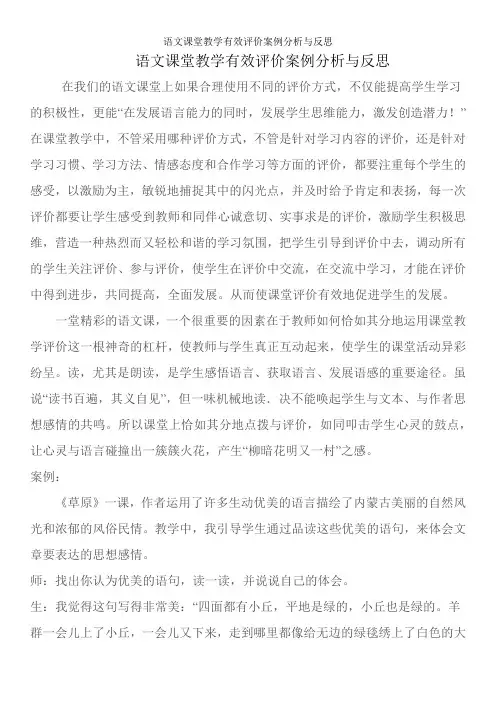 语文课堂教学有效评价案例分析与反思

语文课堂教学有效评价案例分析与反思

在我们的语文课堂上如果合理使用不同的评价方式，不仅能提高学生学习的积极性，更能“在发展语言能力的同时，发展学生思维能力，激发创造潜力！”在课堂教学中，不管采用哪种评价方式，不管是针对学习内容的评价，还是针对学习习惯、学习方法、情感态度和合作学习等方面的评价，都要注重每个学生的感受，以激励为主，敏锐地捕捉其中的闪光点，并及时给予肯定和表扬，每一次评价都要让学生感受到教师和同伴心诚意切、实事求是的评价，激励学生积极思维，营造一种热烈而又轻松和谐的学习氛围，把学生引导到评价中去，调动所有的学生关注评价、参与评价，使学生在评价中交流，在交流中学习，才能在评价中得到进步，共同提高，全面发展。从而使课堂评价有效地促进学生的发展。

一堂精彩的语文课，一个很重要的因素在于教师如何恰如其分地运用课堂教学评价这一根神奇的杠杆，使教师与学生真正互动起来，使学生的课堂活动异彩纷呈。读，尤其是朗读，是学生感悟语言、获取语言、发展语感的重要途径。虽说“读书百遍，其义自见”，但一味机械地读，决不能唤起学生与文本、与作者思想感情的共鸣。所以课堂上恰如其分地点拨与评价，如同叩击学生心灵的鼓点，让心灵与语言碰撞出一簇簇火花，产生“柳暗花明又一村”之感。

案例：

《草原》一课，作者运用了许多生动优美的语言描绘了内蒙古美丽的自然风光和浓郁的风俗民情。教学中，我引导学生通过品读这些优美的语句，来体会文章要表达的思想感情。

师：找出你认为优美的语句，读一读，并说说自己的体会。

生：我觉得这句写得非常美：“四面都有小丘，平地是绿的，小丘也是绿的。羊群一会儿上了小丘，一会儿又下来，走到哪里都像给无边的绿毯绣上了白色的大